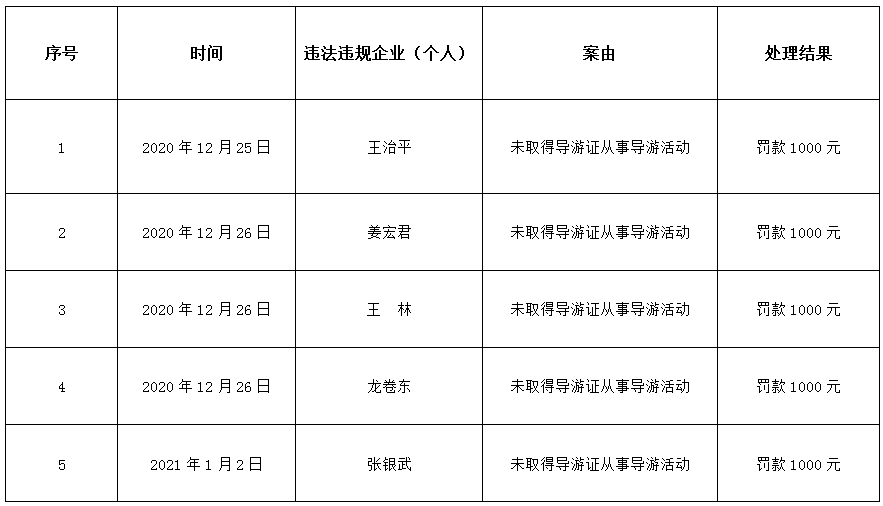 | 序号 | 时间 | 违法违规企业（个人） | 案由 | 处理结果 |
|---|---|---|---|---|
| 1 | 2020 年 12 月 25 日 | 王治平 | 未取得导游证从事导游活动 | 罚款 1000 元 |
| 2 | 2020 年 12 月 26 日 | 姜宏君 | 未取得导游证从事导游活动 | 罚款 1000 元 |
| 3 | 2020 年 12 月 26 日 | 王　林 | 未取得导游证从事导游活动 | 罚款 1000 元 |
| 4 | 2020 年 12 月 26 日 | 龙卷东 | 未取得导游证从事导游活动 | 罚款 1000 元 |
| 5 | 2021 年 1 月 2 日 | 张银武 | 未取得导游证从事导游活动 | 罚款 1000 元 |